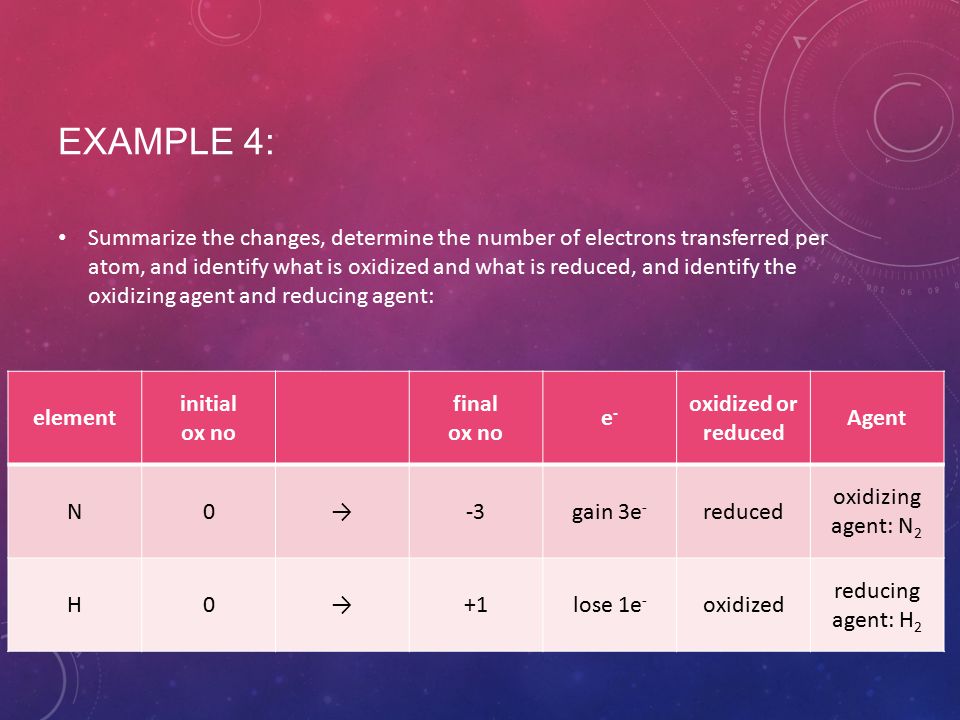 EXAMPLE 4:

• Summarize the changes, determine the number of electrons transferred per atom, and identify what is oxidized and what is reduced, and identify the oxidizing agent and reducing agent:

| element | initial ox no | | final ox no | $e^-$ | oxidized or reduced | Agent |
|---|---|---|---|---|---|---|
| N | 0 | → | -3 | gain $3e^-$ | reduced | oxidizing agent: $N_2$ |
| H | 0 | → | +1 | lose $1e^-$ | oxidized | reducing agent: $H_2$ |